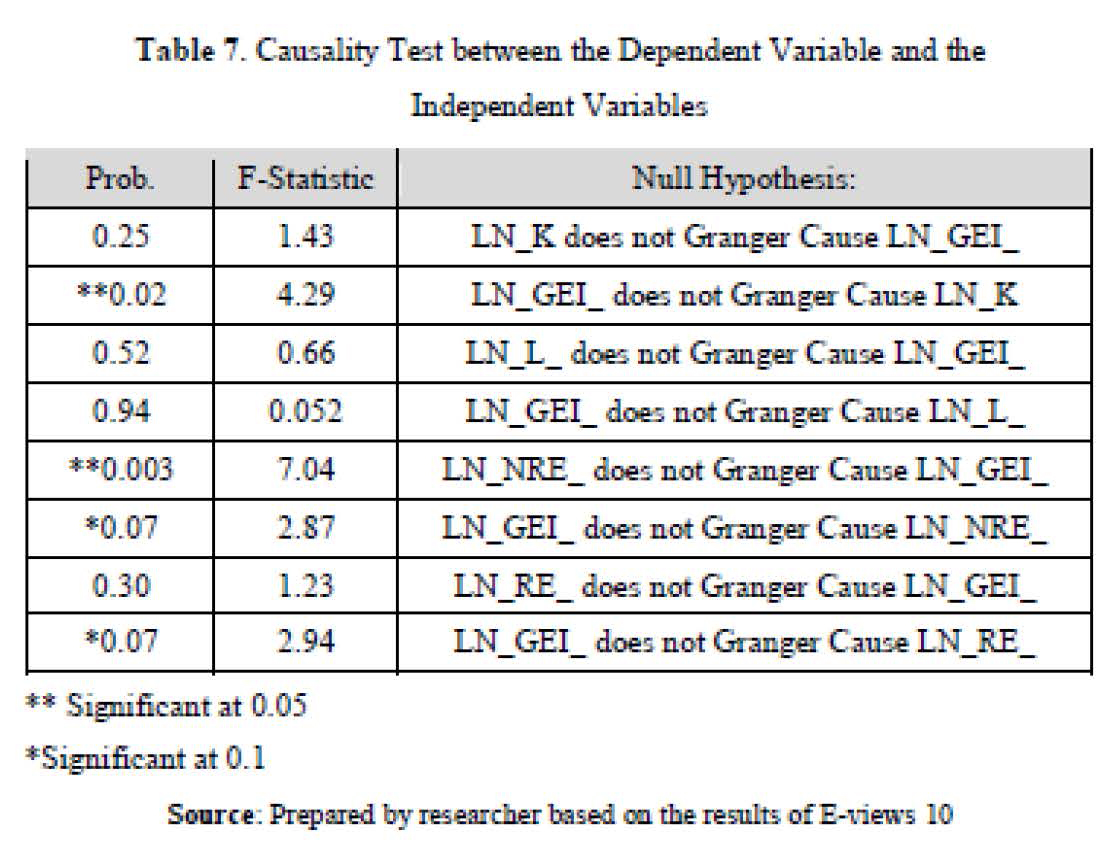 Table 7. Causality Test between the Dependent Variable and the Independent Variables

| Prob. | F-Statistic | Null Hypothesis: |
|---|---|---|
| 0.25 | 1.43 | LN_K does not Granger Cause LN_GEI_ |
| **0.02 | 4.29 | LN_GEI_ does not Granger Cause LN_K |
| 0.52 | 0.66 | LN_L_ does not Granger Cause LN_GEI_ |
| 0.94 | 0.052 | LN_GEI_ does not Granger Cause LN_L_ |
| **0.003 | 7.04 | LN_NRE_ does not Granger Cause LN_GEI_ |
| *0.07 | 2.87 | LN_GEI_ does not Granger Cause LN_NRE_ |
| 0.30 | 1.23 | LN_RE_ does not Granger Cause LN_GEI_ |
| *0.07 | 2.94 | LN_GEI_ does not Granger Cause LN_RE_ |

** Significant at 0.05

*Significant at 0.1

Source: Prepared by researcher based on the results of E-views 10